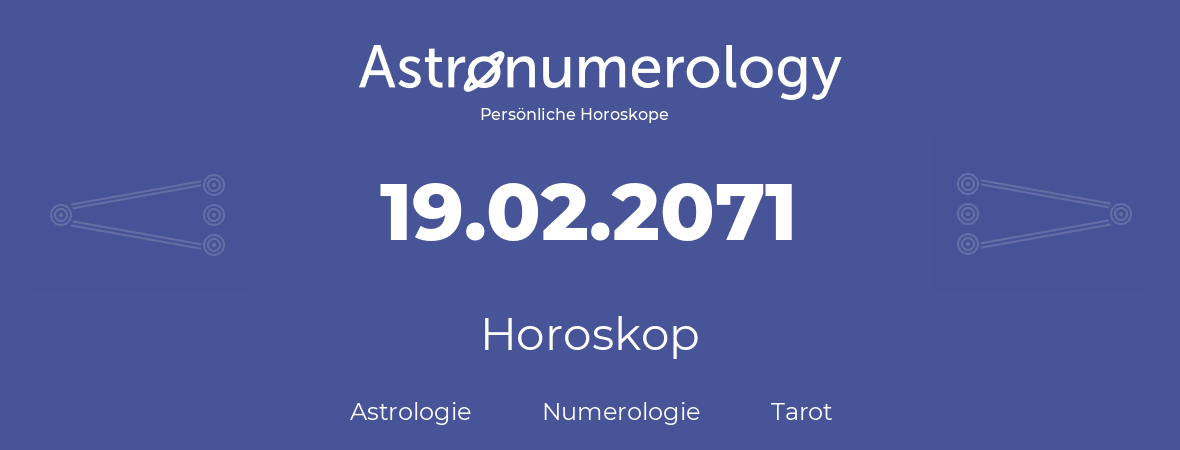 Astronumerology
Persönliche Horoskope

19.02.2071

Horoskop

Astrologie Numerologie Tarot